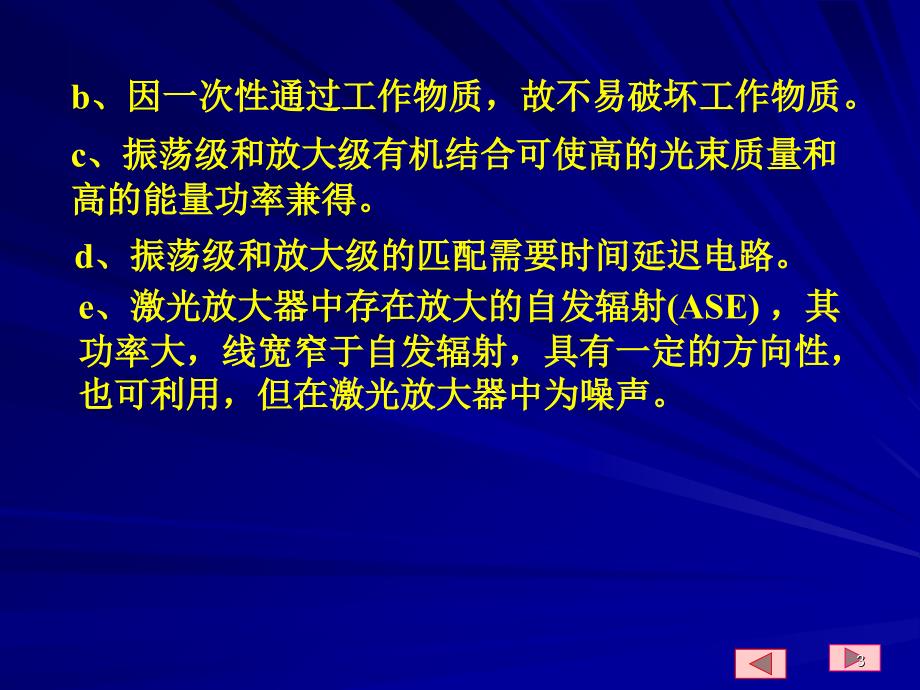 b、因一次性通过工作物质，故不易破坏工作物质。

c、振荡级和放大级有机结合可使高的光束质量和高的能量功率兼得。

d、振荡级和放大级的匹配需要时间延迟电路。

e、激光放大器中存在放大的自发辐射(ASE)，其功率大，线宽窄于自发辐射，具有一定的方向性，也可利用，但在激光放大器中为噪声。

3